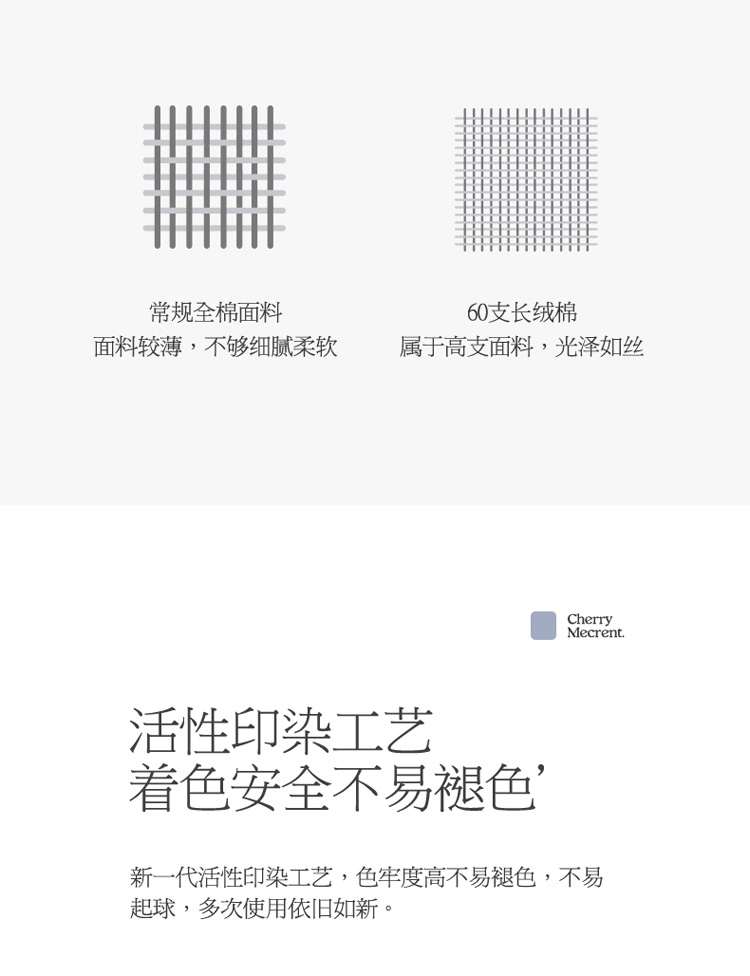 常规全棉面料
面料较薄，不够细腻柔软

60支长绒棉
属于高支面料，光泽如丝

Cherry
Mecrent.

活性印染工艺
着色安全不易褪色’

新一代活性印染工艺，色牢度高不易褪色，不易起球，多次使用依旧如新。